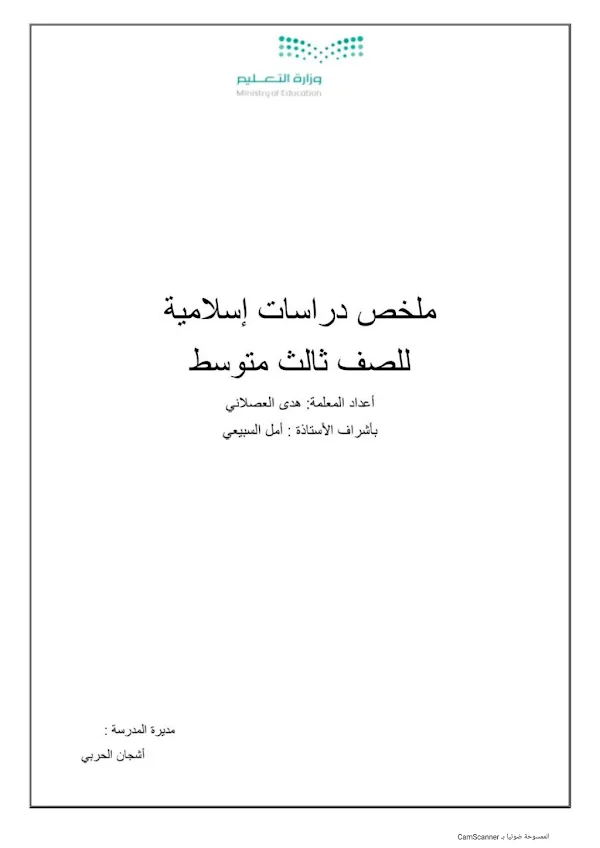 وزارة التعليم
Ministry of Education

ملخص دراسات إسلامية

للصف ثالث متوسط

أعداد المعلمة: هدى العصلاني

بأشراف الأستاذة : أمل السبيعي

مديرة المدرسة :

أشجان الحربي

الممسوحة ضوئيا بـ CamScanner